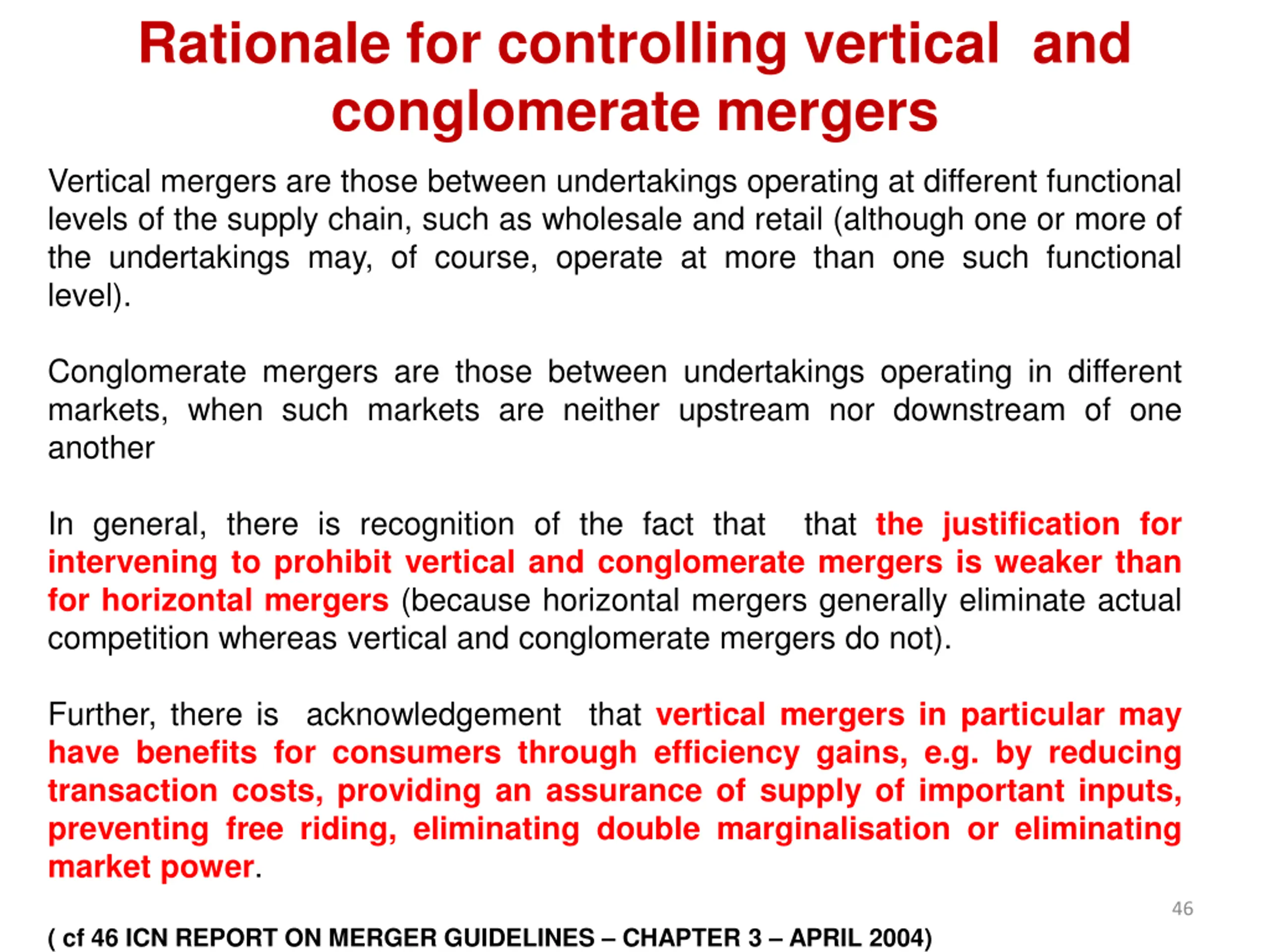 Rationale for controlling vertical and conglomerate mergers

Vertical mergers are those between undertakings operating at different functional levels of the supply chain, such as wholesale and retail (although one or more of the undertakings may, of course, operate at more than one such functional level).

Conglomerate mergers are those between undertakings operating in different markets, when such markets are neither upstream nor downstream of one another

In general, there is recognition of the fact that that the justification for intervening to prohibit vertical and conglomerate mergers is weaker than for horizontal mergers (because horizontal mergers generally eliminate actual competition whereas vertical and conglomerate mergers do not).

Further, there is acknowledgement that vertical mergers in particular may have benefits for consumers through efficiency gains, e.g. by reducing transaction costs, providing an assurance of supply of important inputs, preventing free riding, eliminating double marginalisation or eliminating market power.

46

( cf 46 ICN REPORT ON MERGER GUIDELINES – CHAPTER 3 – APRIL 2004)